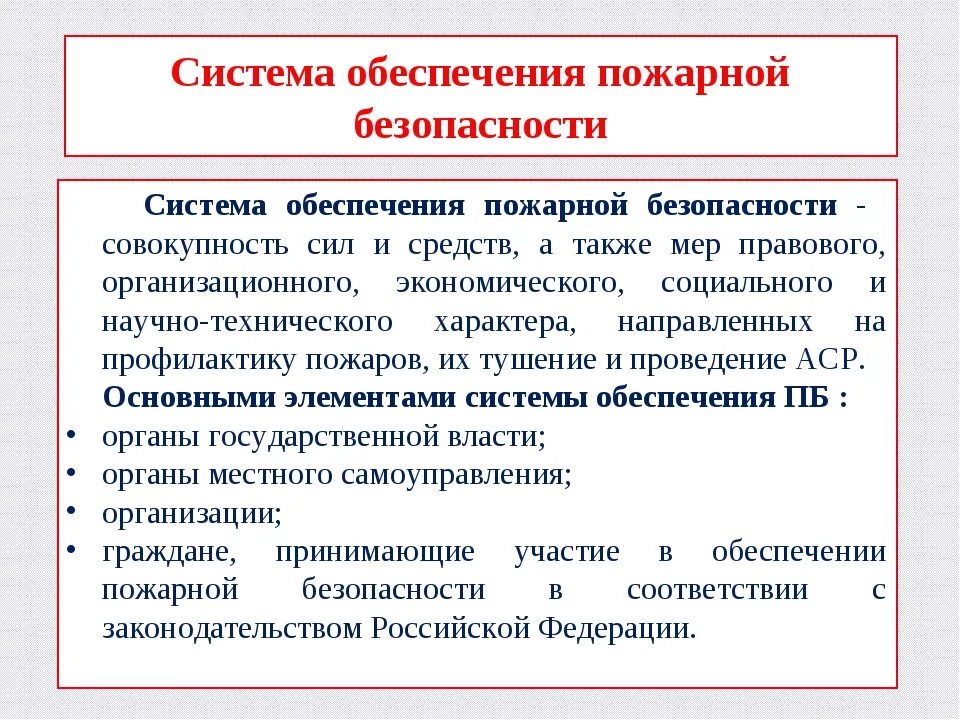 Система обеспечения пожарной безопасности

Система обеспечения пожарной безопасности - совокупность сил и средств, а также мер правового, организационного, экономического, социального и научно-технического характера, направленных на профилактику пожаров, их тушение и проведение АСР.

Основными элементами системы обеспечения ПБ :

• органы государственной власти;
• органы местного самоуправления;
• организации;
• граждане, принимающие участие в обеспечении пожарной безопасности в соответствии с законодательством Российской Федерации.